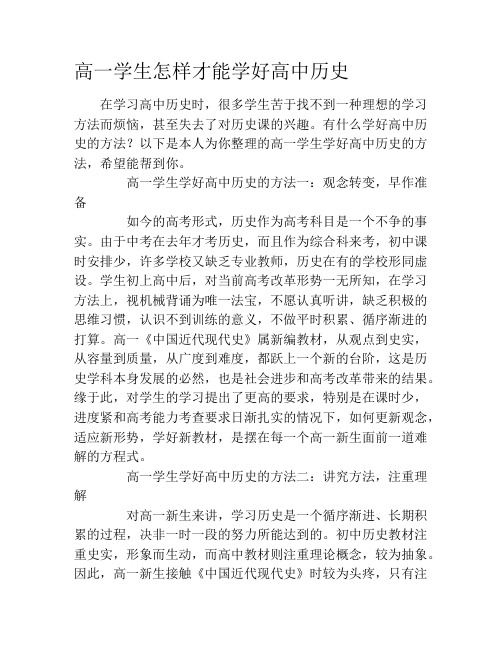 高一学生怎样才能学好高中历史

在学习高中历史时，很多学生苦于找不到一种理想的学习方法而烦恼，甚至失去了对历史课的兴趣。有什么学好高中历史的方法？以下是本人为你整理的高一学生学好高中历史的方法，希望能帮到你。

高一学生学好高中历史的方法一：观念转变，早作准备

如今的高考形式，历史作为高考科目是一个不争的事实。由于中考在去年才考历史，而且作为综合科来考，初中课时安排少，许多学校又缺乏专业教师，历史在有的学校形同虚设。学生初上高中后，对当前高考改革形势一无所知，在学习方法上，视机械背诵为唯一法宝，不愿认真听讲，缺乏积极的思维习惯，认识不到训练的意义，不做平时积累、循序渐进的打算。高一《中国近代现代史》属新编教材，从观点到史实，从容量到质量，从广度到难度，都跃上一个新的台阶，这是历史学科本身发展的必然，也是社会进步和高考改革带来的结果。缘于此，对学生的学习提出了更高的要求，特别是在课时少，进度紧和高考能力考查要求日渐扎实的情况下，如何更新观念，适应新形势，学好新教材，是摆在每一个高一新生面前一道难解的方程式。

高一学生学好高中历史的方法二：讲究方法，注重理解

对高一新生来讲，学习历史是一个循序渐进、长期积累的过程，决非一时一段的努力所能达到的。初中历史教材注重史实，形象而生动，而高中教材则注重理论概念，较为抽象。因此，高一新生接触《中国近代现代史》时较为头疼，只有注